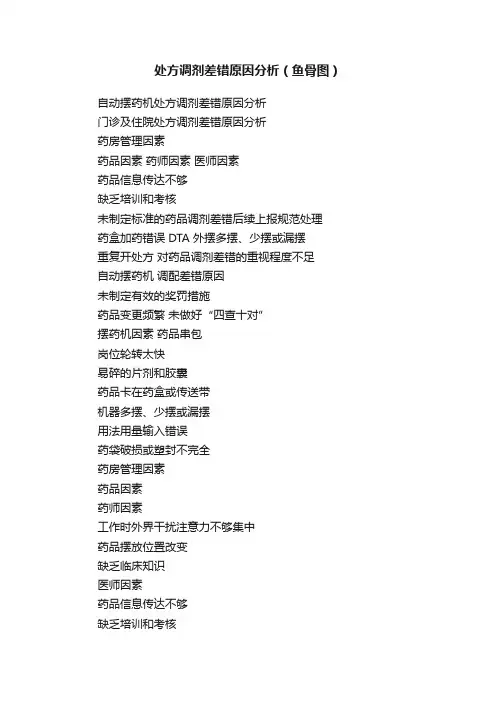 处方调剂差错原因分析（鱼骨图）

自动摆药机处方调剂差错原因分析
门诊及住院处方调剂差错原因分析
药房管理因素
药品因素 药师因素 医师因素
药品信息传达不够
缺乏培训和考核
未制定标准的药品调剂差错后续上报规范处理
药盒加药错误 DTA 外摆多摆、少摆或漏摆
重复开处方 对药品调剂差错的重视程度不足
自动摆药机 调配差错原因
未制定有效的奖罚措施
药品变更频繁 未做好“四查十对”
摆药机因素 药品串包
岗位轮转太快
易碎的片剂和胶囊
药品卡在药盒或传送带
机器多摆、少摆或漏摆
用法用量输入错误
药袋破损或塑封不完全
药房管理因素
药品因素
药师因素
工作时外界干扰注意力不够集中
药品摆放位置改变
缺乏临床知识
医师因素
药品信息传达不够
缺乏培训和考核